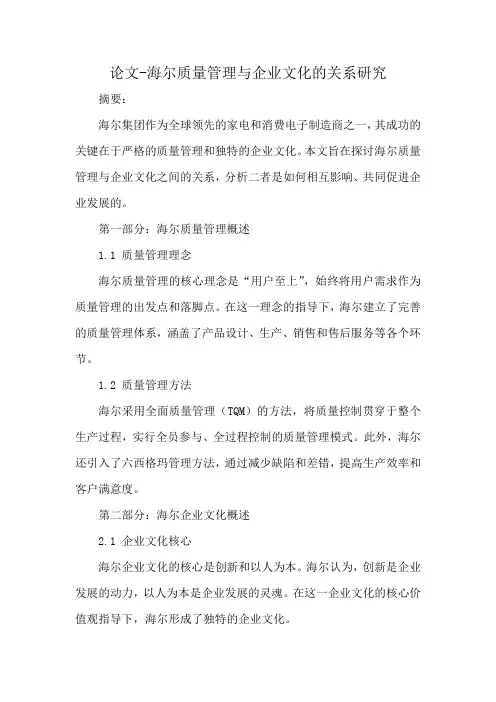 论文-海尔质量管理与企业文化的关系研究

摘要：

海尔集团作为全球领先的家电和消费电子制造商之一，其成功的关键在于严格的质量管理和独特的企业文化。本文旨在探讨海尔质量管理与企业文化之间的关系，分析二者是如何相互影响、共同促进企业发展的。

第一部分：海尔质量管理概述

1.1 质量管理理念

海尔质量管理的核心理念是“用户至上”，始终将用户需求作为质量管理的出发点和落脚点。在这一理念的指导下，海尔建立了完善的质量管理体系，涵盖了产品设计、生产、销售和售后服务等各个环节。

1.2 质量管理方法

海尔采用全面质量管理（TQM）的方法，将质量控制贯穿于整个生产过程，实行全员参与、全过程控制的质量管理模式。此外，海尔还引入了六西格玛管理方法，通过减少缺陷和差错，提高生产效率和客户满意度。

第二部分：海尔企业文化概述

2.1 企业文化核心

海尔企业文化的核心是创新和以人为本。海尔认为，创新是企业发展的动力，以人为本是企业发展的灵魂。在这一企业文化的核心价值观指导下，海尔形成了独特的企业文化。